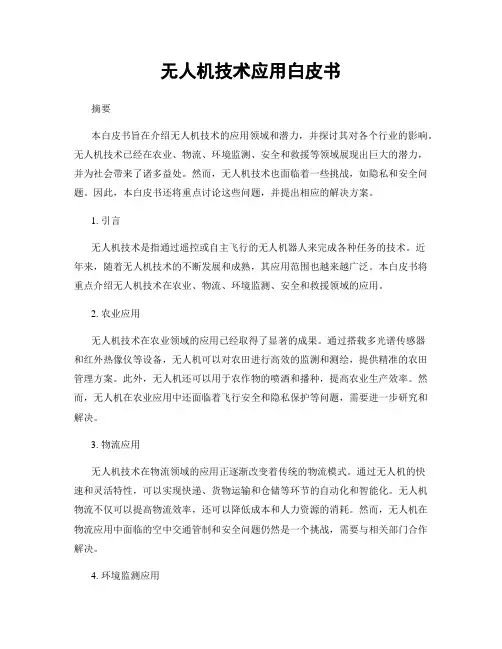 无人机技术应用白皮书

摘要

本白皮书旨在介绍无人机技术的应用领域和潜力，并探讨其对各个行业的影响。无人机技术已经在农业、物流、环境监测、安全和救援等领域展现出巨大的潜力，并为社会带来了诸多益处。然而，无人机技术也面临着一些挑战，如隐私和安全问题。因此，本白皮书还将重点讨论这些问题，并提出相应的解决方案。

1. 引言

无人机技术是指通过遥控或自主飞行的无人机器人来完成各种任务的技术。近年来，随着无人机技术的不断发展和成熟，其应用范围也越来越广泛。本白皮书将重点介绍无人机技术在农业、物流、环境监测、安全和救援领域的应用。

2. 农业应用

无人机技术在农业领域的应用已经取得了显著的成果。通过搭载多光谱传感器和红外热像仪等设备，无人机可以对农田进行高效的监测和测绘，提供精准的农田管理方案。此外，无人机还可以用于农作物的喷洒和播种，提高农业生产效率。然而，无人机在农业应用中还面临着飞行安全和隐私保护等问题，需要进一步研究和解决。

3. 物流应用

无人机技术在物流领域的应用正逐渐改变着传统的物流模式。通过无人机的快速和灵活特性，可以实现快递、货物运输和仓储等环节的自动化和智能化。无人机物流不仅可以提高物流效率，还可以降低成本和人力资源的消耗。然而，无人机在物流应用中面临的空中交通管制和安全问题仍然是一个挑战，需要与相关部门合作解决。

4. 环境监测应用